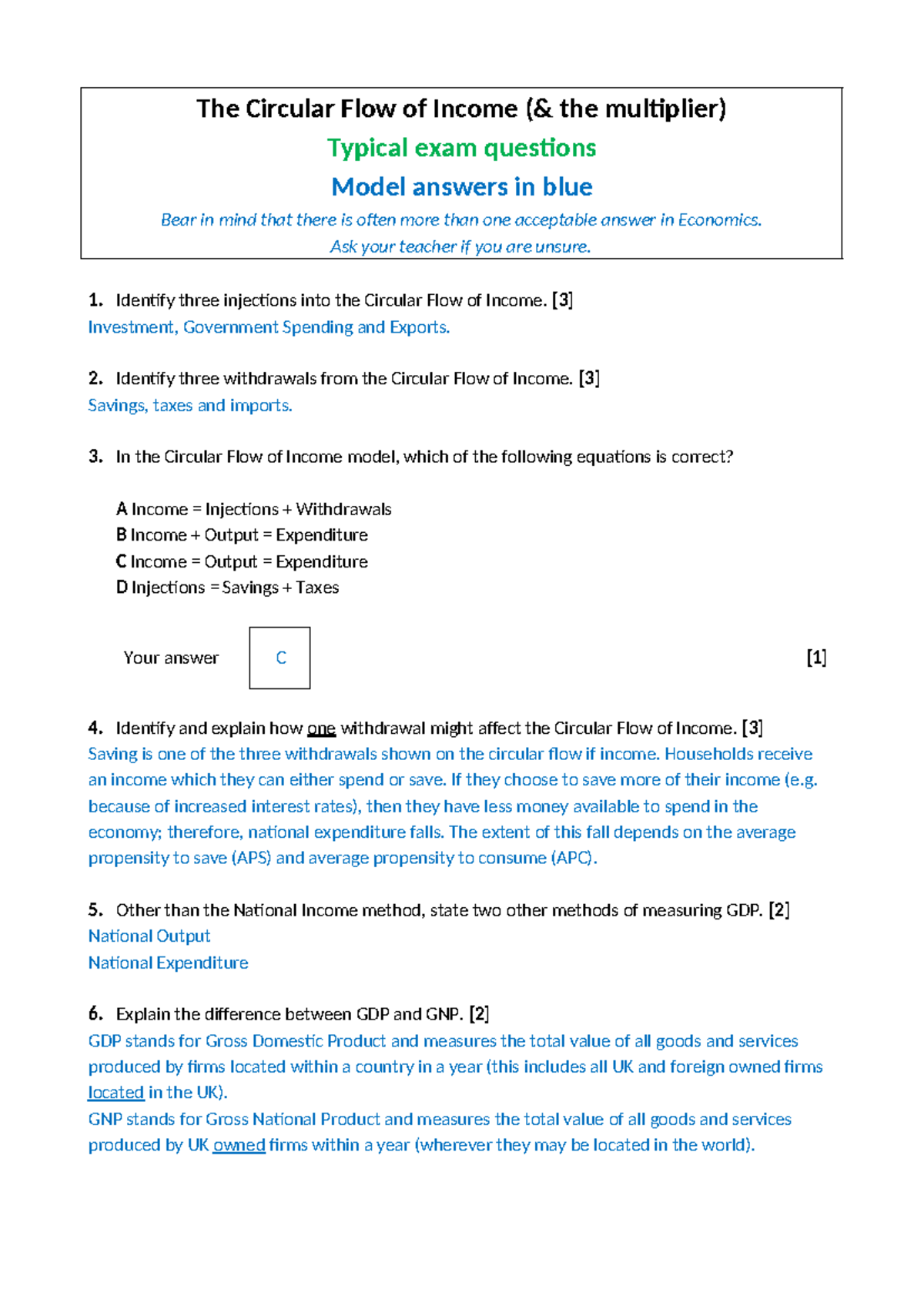 The Circular Flow of Income (& the multiplier)

Typical exam questions

Model answers in blue

Bear in mind that there is often more than one acceptable answer in Economics.

Ask your teacher if you are unsure.

1. Identify three injections into the Circular Flow of Income. [3]
Investment, Government Spending and Exports.

2. Identify three withdrawals from the Circular Flow of Income. [3]
Savings, taxes and imports.

3. In the Circular Flow of Income model, which of the following equations is correct?

A Income = Injections + Withdrawals
B Income + Output = Expenditure
C Income = Output = Expenditure
D Injections = Savings + Taxes

Your answer C [1]

4. Identify and explain how one withdrawal might affect the Circular Flow of Income. [3]
Saving is one of the three withdrawals shown on the circular flow if income. Households receive an income which they can either spend or save. If they choose to save more of their income (e.g. because of increased interest rates), then they have less money available to spend in the economy; therefore, national expenditure falls. The extent of this fall depends on the average propensity to save (APS) and average propensity to consume (APC).

5. Other than the National Income method, state two other methods of measuring GDP. [2]
National Output
National Expenditure

6. Explain the difference between GDP and GNP. [2]
GDP stands for Gross Domestic Product and measures the total value of all goods and services produced by firms located within a country in a year (this includes all UK and foreign owned firms located in the UK).
GNP stands for Gross National Product and measures the total value of all goods and services produced by UK owned firms within a year (wherever they may be located in the world).